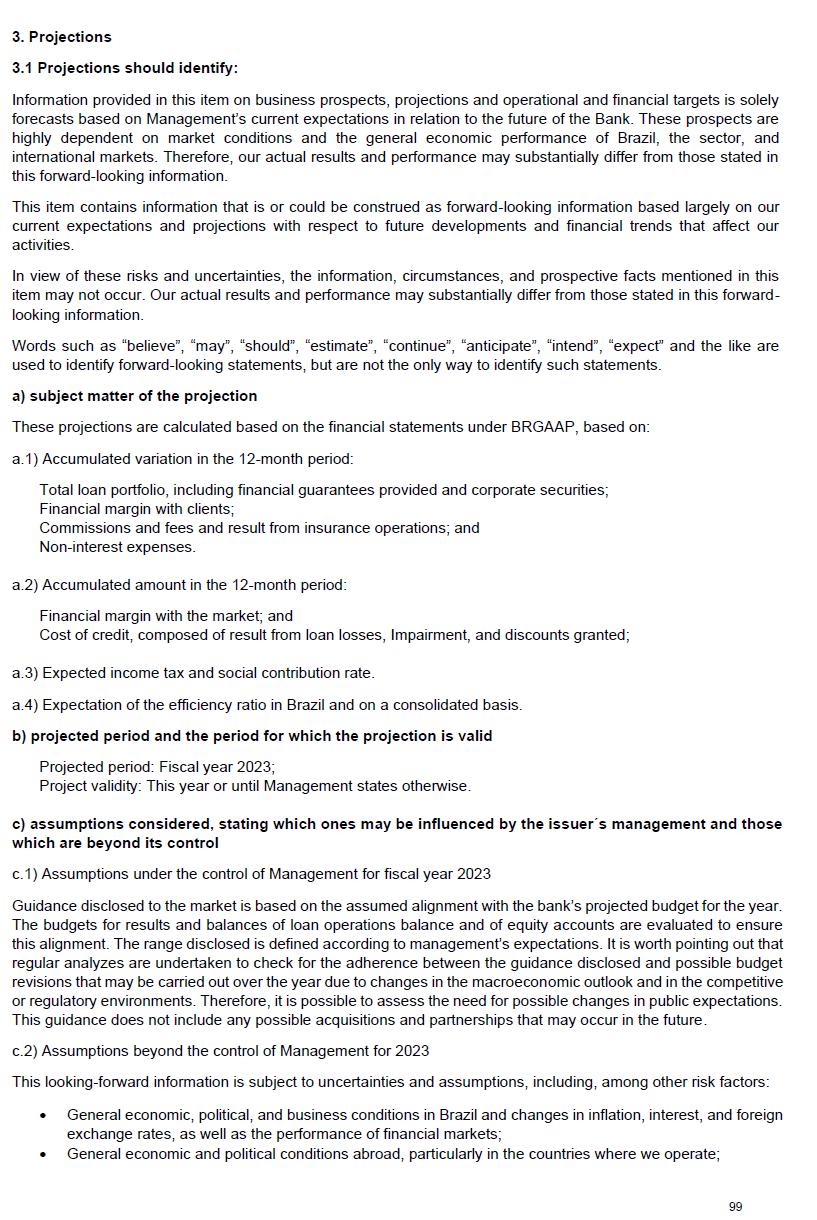 3. Projections

3.1 Projections should identify:

Information provided in this item on business prospects, projections and operational and financial targets is solely forecasts based on Management's current expectations in relation to the future of the Bank. These prospects are highly dependent on market conditions and the general economic performance of Brazil, the sector, and international markets. Therefore, our actual results and performance may substantially differ from those stated in this forward-looking information.

This item contains information that is or could be construed as forward-looking information based largely on our current expectations and projections with respect to future developments and financial trends that affect our activities.

In view of these risks and uncertainties, the information, circumstances, and prospective facts mentioned in this item may not occur. Our actual results and performance may substantially differ from those stated in this forward-looking information.

Words such as "believe", "may", "should", "estimate", "continue", "anticipate", "intend", "expect" and the like are used to identify forward-looking statements, but are not the only way to identify such statements.

a) subject matter of the projection

These projections are calculated based on the financial statements under BRGAAP, based on:

a.1) Accumulated variation in the 12-month period:

Total loan portfolio, including financial guarantees provided and corporate securities;
Financial margin with clients;
Commissions and fees and result from insurance operations; and
Non-interest expenses.

a.2) Accumulated amount in the 12-month period:

Financial margin with the market; and
Cost of credit, composed of result from loan losses, Impairment, and discounts granted;

a.3) Expected income tax and social contribution rate.

a.4) Expectation of the efficiency ratio in Brazil and on a consolidated basis.

b) projected period and the period for which the projection is valid

Projected period: Fiscal year 2023;
Project validity: This year or until Management states otherwise.

c) assumptions considered, stating which ones may be influenced by the issuer´s management and those which are beyond its control

c.1) Assumptions under the control of Management for fiscal year 2023

Guidance disclosed to the market is based on the assumed alignment with the bank's projected budget for the year. The budgets for results and balances of loan operations balance and of equity accounts are evaluated to ensure this alignment. The range disclosed is defined according to management's expectations. It is worth pointing out that regular analyzes are undertaken to check for the adherence between the guidance disclosed and possible budget revisions that may be carried out over the year due to changes in the macroeconomic outlook and in the competitive or regulatory environments. Therefore, it is possible to assess the need for possible changes in public expectations. This guidance does not include any possible acquisitions and partnerships that may occur in the future.

c.2) Assumptions beyond the control of Management for 2023

This looking-forward information is subject to uncertainties and assumptions, including, among other risk factors:

• General economic, political, and business conditions in Brazil and changes in inflation, interest, and foreign exchange rates, as well as the performance of financial markets;
• General economic and political conditions abroad, particularly in the countries where we operate;

99